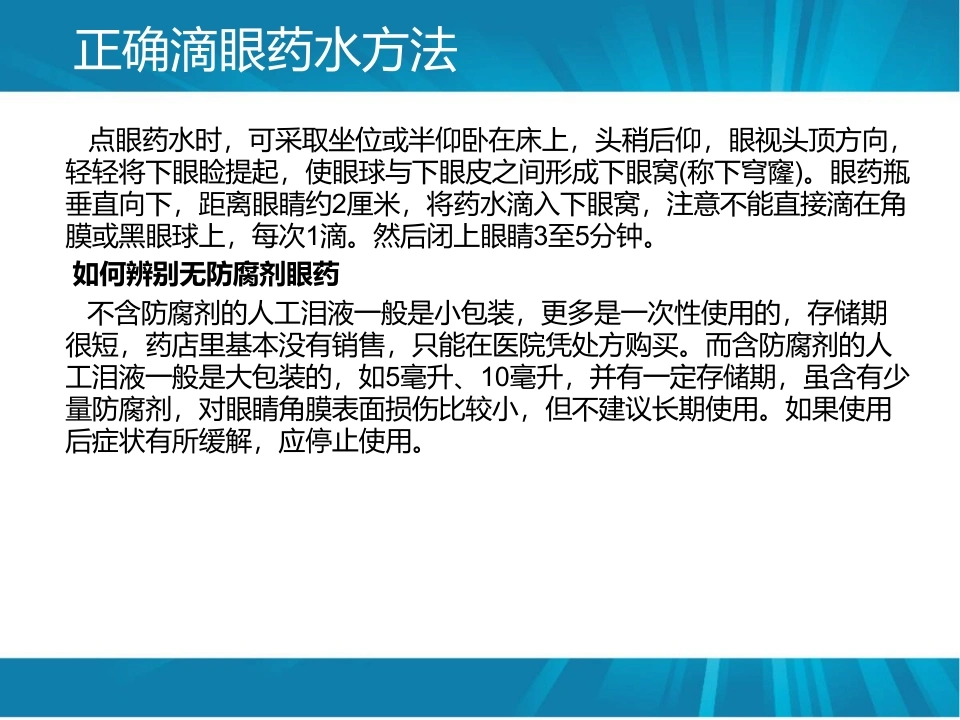 正确滴眼药水方法

点眼药水时，可采取坐位或半仰卧在床上，头稍后仰，眼视头顶方向，轻轻将下眼睑提起，使眼球与下眼皮之间形成下眼窝(称下穹窿)。眼药瓶垂直向下，距离眼睛约2厘米，将药水滴入下眼窝，注意不能直接滴在角膜或黑眼球上，每次1滴。然后闭上眼睛3至5分钟。

如何辨别无防腐剂眼药

不含防腐剂的人工泪液一般是小包装，更多是一次性使用的，存储期很短，药店里基本没有销售，只能在医院凭处方购买。而含防腐剂的人工泪液一般是大包装的，如5毫升、10毫升，并有一定存储期，虽含有少量防腐剂，对眼睛角膜表面损伤比较小，但不建议长期使用。如果使用后症状有所缓解，应停止使用。